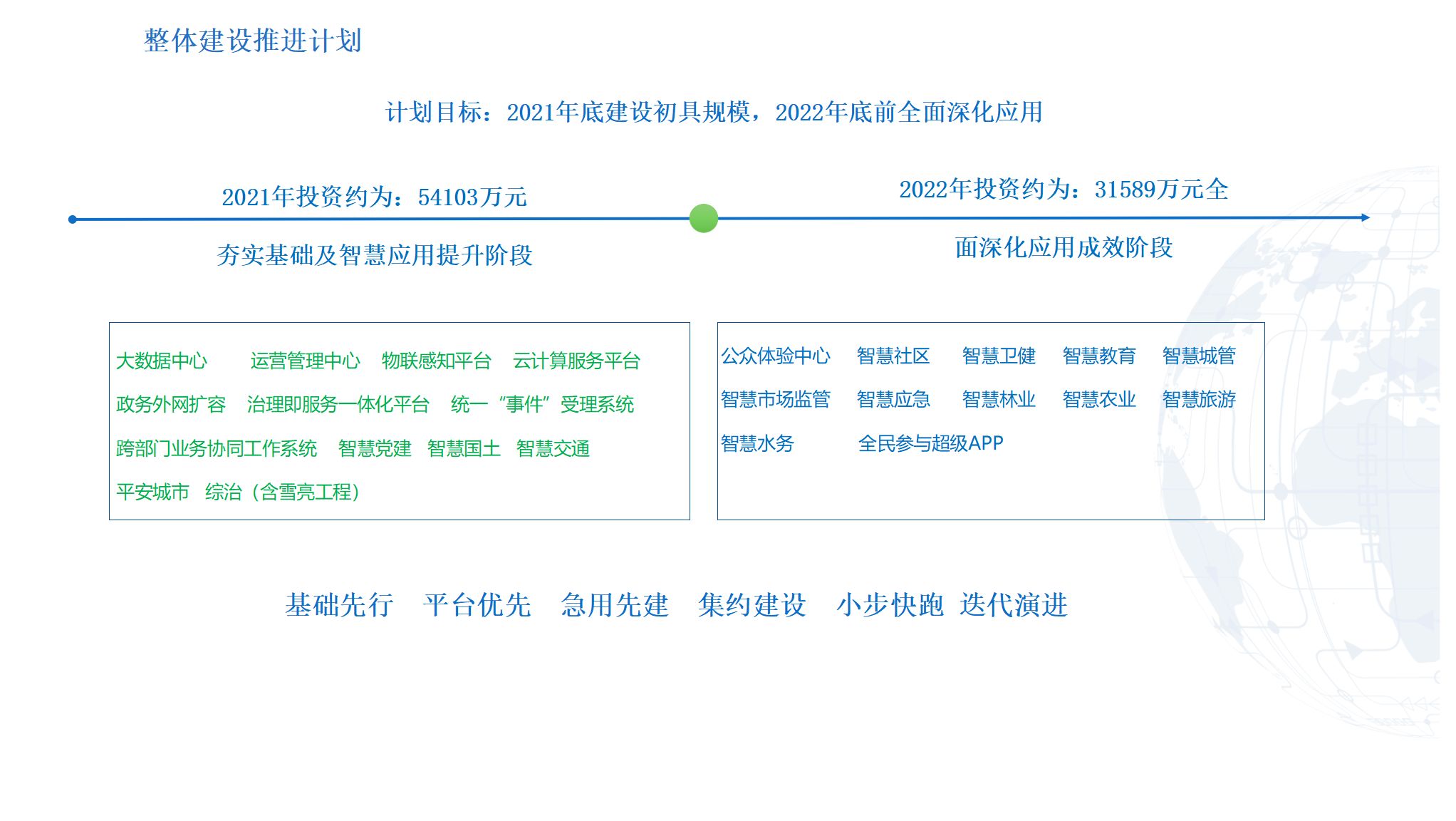 整体建设推进计划

计划目标：2021年底建设初具规模，2022年底前全面深化应用

2021年投资约为：54103万元

夯实基础及智慧应用提升阶段

2022年投资约为：31589万元全

面深化应用成效阶段

大数据中心　运营管理中心　物联感知平台　云计算服务平台
政务外网扩容　治理即服务一体化平台　统一“事件”受理系统
跨部门业务协同工作系统　智慧党建　智慧国土　智慧交通
平安城市　综治（含雪亮工程）

公众体验中心　智慧社区　智慧卫健　智慧教育　智慧城管
智慧市场监管　智慧应急　智慧林业　智慧农业　智慧旅游
智慧水务　全民参与超级APP

基础先行　平台优先　急用先建　集约建设　小步快跑　迭代演进